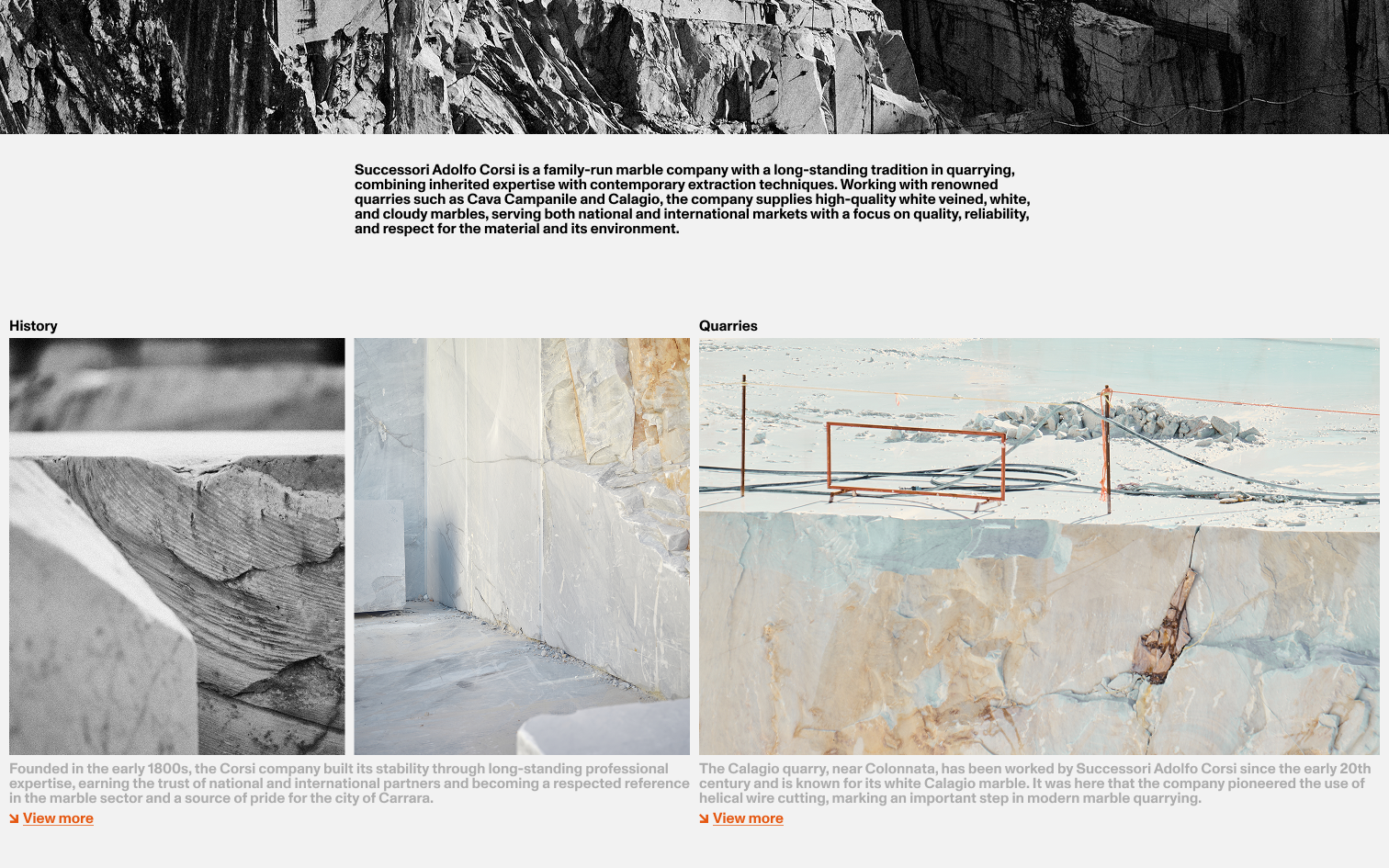 Successori Adolfo Corsi is a family-run marble company with a long-standing tradition in quarrying, combining inherited expertise with contemporary extraction techniques. Working with renowned quarries such as Cava Campanile and Calagio, the company supplies high-quality white veined, white, and cloudy marbles, serving both national and international markets with a focus on quality, reliability, and respect for the material and its environment.

History

Founded in the early 1800s, the Corsi company built its stability through long-standing professional expertise, earning the trust of national and international partners and becoming a respected reference in the marble sector and a source of pride for the city of Carrara.

↘ View more

Quarries

The Calagio quarry, near Colonnata, has been worked by Successori Adolfo Corsi since the early 20th century and is known for its white Calagio marble. It was here that the company pioneered the use of helical wire cutting, marking an important step in modern marble quarrying.

↘ View more